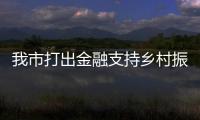 我市打出金融支持乡村振